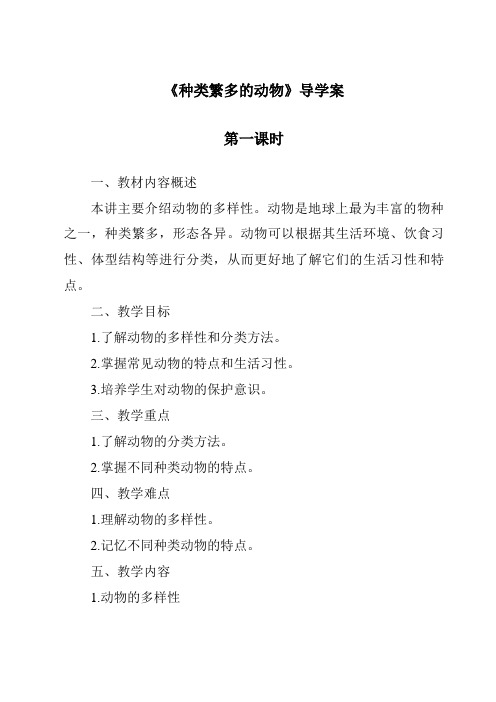 《种类繁多的动物》导学案

第一课时

一、教材内容概述

本讲主要介绍动物的多样性。动物是地球上最为丰富的物种之一，种类繁多，形态各异。动物可以根据其生活环境、饮食习性、体型结构等进行分类，从而更好地了解它们的生活习性和特点。

二、教学目标

1.了解动物的多样性和分类方法。

2.掌握常见动物的特点和生活习性。

3.培养学生对动物的保护意识。

三、教学重点

1.了解动物的分类方法。

2.掌握不同种类动物的特点。

四、教学难点

1.理解动物的多样性。

2.记忆不同种类动物的特点。

五、教学内容

1.动物的多样性